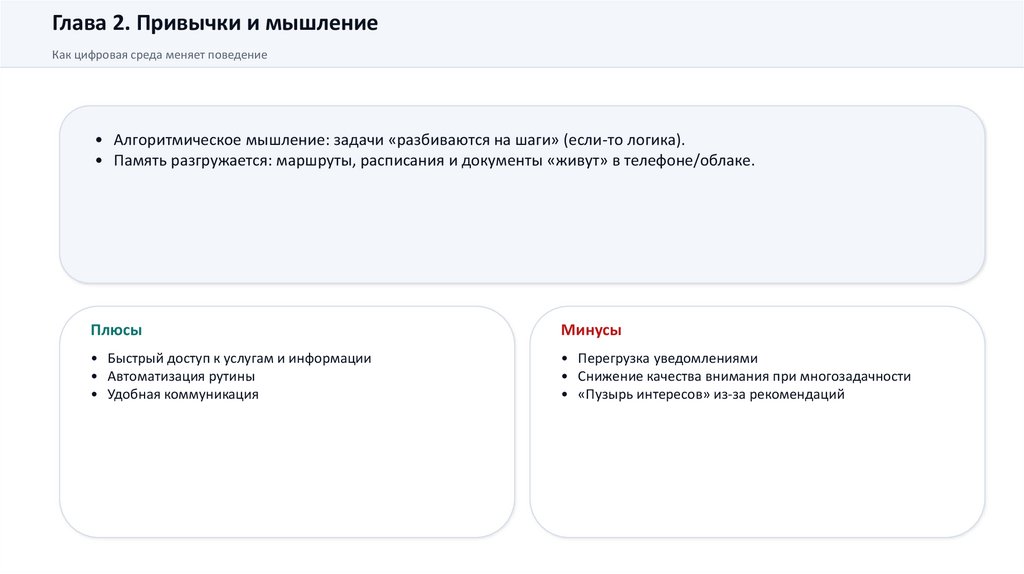 Глава 2. Привычки и мышление

Как цифровая среда меняет поведение

• Алгоритмическое мышление: задачи «разбиваются на шаги» (если-то логика).
• Память разгружается: маршруты, расписания и документы «живут» в телефоне/облаке.

Плюсы

• Быстрый доступ к услугам и информации
• Автоматизация рутины
• Удобная коммуникация

Минусы

• Перегрузка уведомлениями
• Снижение качества внимания при многозадачности
• «Пузырь интересов» из-за рекомендаций